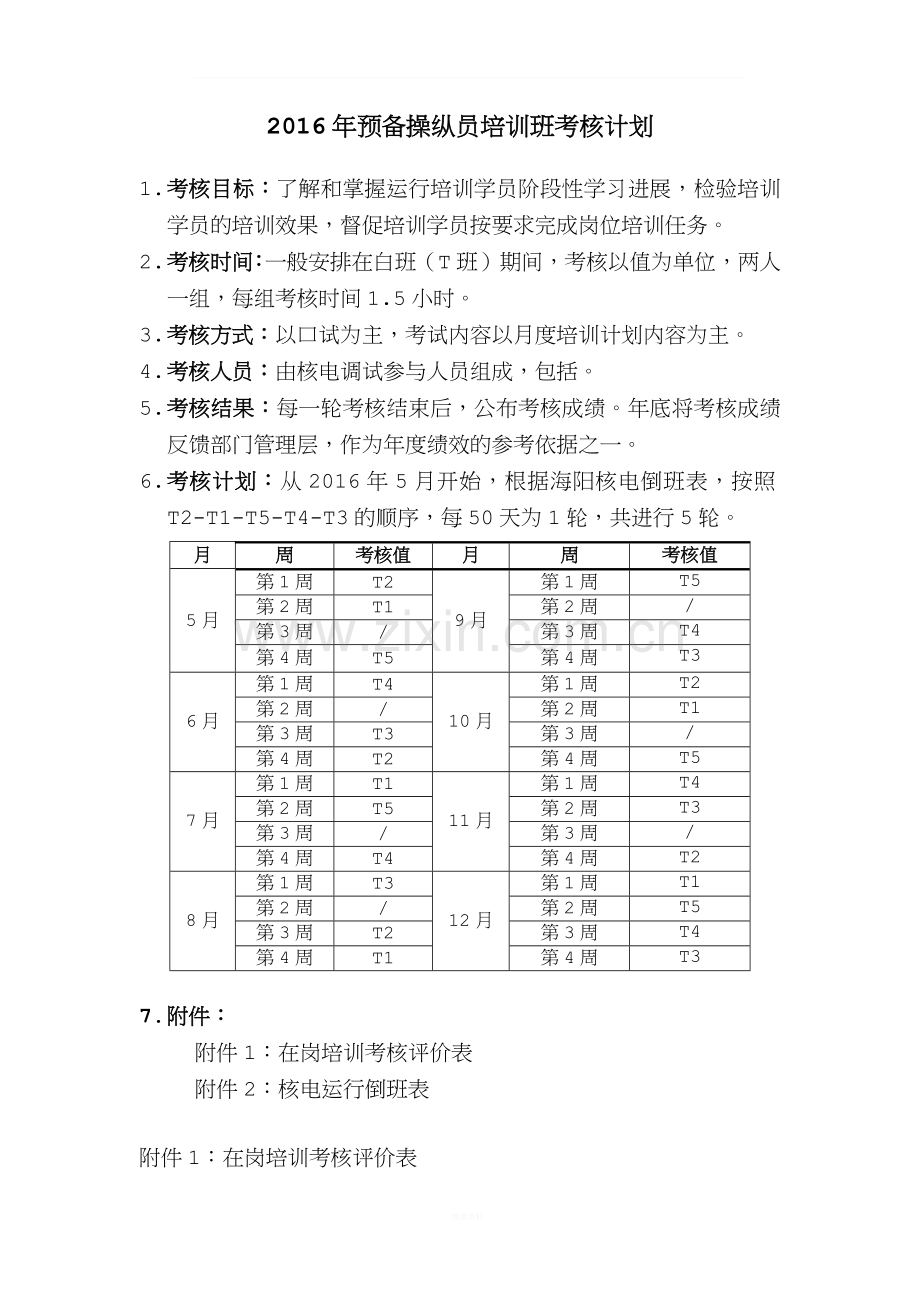 2016年预备操纵员培训班考核计划

1.考核目标：了解和掌握运行培训学员阶段性学习进展，检验培训学员的培训效果，督促培训学员按要求完成岗位培训任务。

2.考核时间:一般安排在白班（T班）期间，考核以值为单位，两人一组，每组考核时间1.5小时。

3.考核方式：以口试为主，考试内容以月度培训计划内容为主。

4.考核人员：由核电调试参与人员组成，包括。

5.考核结果：每一轮考核结束后，公布考核成绩。年底将考核成绩反馈部门管理层，作为年度绩效的参考依据之一。

6.考核计划：从2016年5月开始，根据海阳核电倒班表，按照T2-T1-T5-T4-T3的顺序，每50天为1轮，共进行5轮。

| 月 | 周 | 考核值 | 月 | 周 | 考核值 |
|---|---|---|---|---|---|
| 5月 | 第1周 | T2 | 9月 | 第1周 | T5 |
|  | 第2周 | T1 |  | 第2周 | / |
|  | 第3周 | / |  | 第3周 | T4 |
|  | 第4周 | T5 |  | 第4周 | T3 |
| 6月 | 第1周 | T4 | 10月 | 第1周 | T2 |
|  | 第2周 | / |  | 第2周 | T1 |
|  | 第3周 | T3 |  | 第3周 | / |
|  | 第4周 | T2 |  | 第4周 | T5 |
| 7月 | 第1周 | T1 | 11月 | 第1周 | T4 |
|  | 第2周 | T5 |  | 第2周 | T3 |
|  | 第3周 | / |  | 第3周 | / |
|  | 第4周 | T4 |  | 第4周 | T2 |
| 8月 | 第1周 | T3 | 12月 | 第1周 | T1 |
|  | 第2周 | / |  | 第2周 | T5 |
|  | 第3周 | T2 |  | 第3周 | T4 |
|  | 第4周 | T1 |  | 第4周 | T3 |

7.附件：

附件1：在岗培训考核评价表
附件2：核电运行倒班表

附件1：在岗培训考核评价表

www.zixin.com.cn